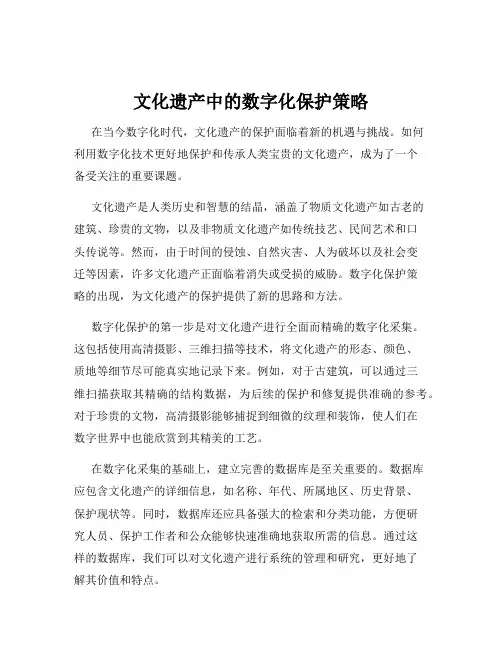 文化遗产中的数字化保护策略

在当今数字化时代，文化遗产的保护面临着新的机遇与挑战。如何利用数字化技术更好地保护和传承人类宝贵的文化遗产，成为了一个备受关注的重要课题。

文化遗产是人类历史和智慧的结晶，涵盖了物质文化遗产如古老的建筑、珍贵的文物，以及非物质文化遗产如传统技艺、民间艺术和口头传说等。然而，由于时间的侵蚀、自然灾害、人为破坏以及社会变迁等因素，许多文化遗产正面临着消失或受损的威胁。数字化保护策略的出现，为文化遗产的保护提供了新的思路和方法。

数字化保护的第一步是对文化遗产进行全面而精确的数字化采集。这包括使用高清摄影、三维扫描等技术，将文化遗产的形态、颜色、质地等细节尽可能真实地记录下来。例如，对于古建筑，可以通过三维扫描获取其精确的结构数据，为后续的保护和修复提供准确的参考。对于珍贵的文物，高清摄影能够捕捉到细微的纹理和装饰，使人们在数字世界中也能欣赏到其精美的工艺。

在数字化采集的基础上，建立完善的数据库是至关重要的。数据库应包含文化遗产的详细信息，如名称、年代、所属地区、历史背景、保护现状等。同时，数据库还应具备强大的检索和分类功能，方便研究人员、保护工作者和公众能够快速准确地获取所需的信息。通过这样的数据库，我们可以对文化遗产进行系统的管理和研究，更好地了解其价值和特点。